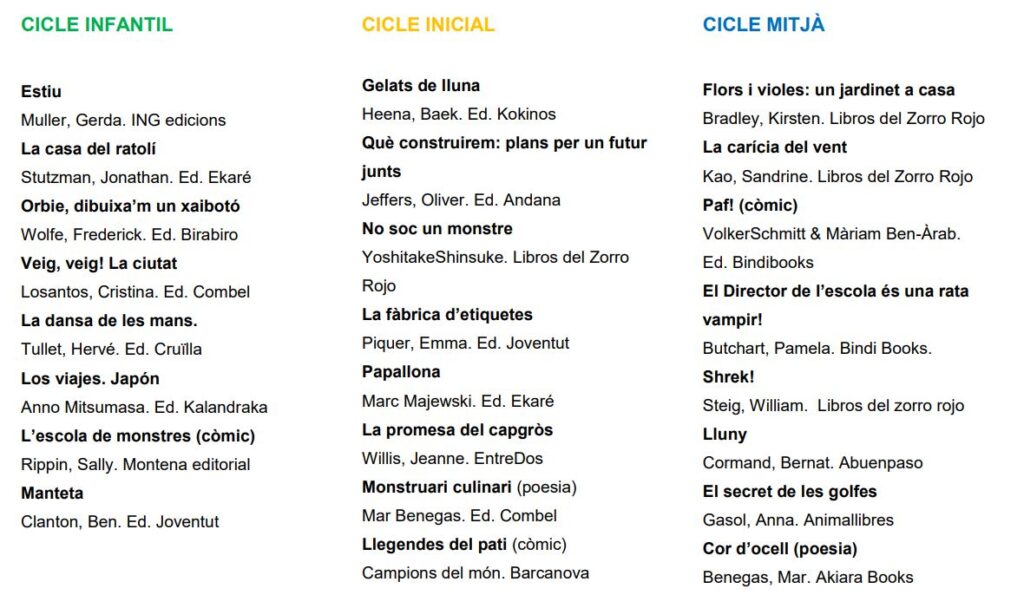 CICLE INFANTIL

Estiu
Muller, Gerda. ING edicions
La casa del ratolí
Stutzman, Jonathan. Ed. Ekaré
Orbie, dibuixa'm un xaibotó
Wolfe, Frederick. Ed. Birabiro
Veig, veig! La ciutat
Losantos, Cristina. Ed. Combel
La dansa de les mans.
Tullet, Hervé. Ed. Cruïlla
Los viajes. Japón
Anno Mitsumasa. Ed. Kalandraka
L'escola de monstres (còmic)
Rippin, Sally. Montena editorial
Manteta
Clanton, Ben. Ed. Joventut

CICLE INICIAL

Gelats de lluna
Heena, Baek. Ed. Kokinos
Què construirem: plans per un futur junts
Jeffers, Oliver. Ed. Andana
No soc un monstre
YoshitakeShinsuke. Libros del Zorro Rojo
La fàbrica d'etiquetes
Piquer, Emma. Ed. Joventut
Papallona
Marc Majewski. Ed. Ekaré
La promesa del capgròs
Willis, Jeanne. EntreDos
Monstruari culinari (poesia)
Mar Benegas. Ed. Combel
Llegendes del pati (còmic)
Campions del món. Barcanova

CICLE MITJÀ

Flors i violes: un jardinet a casa
Bradley, Kirsten. Libros del Zorro Rojo
La carícia del vent
Kao, Sandrine. Libros del Zorro Rojo
Paf! (còmic)
VolkerSchmitt & Màriam Ben-Àrab. Ed. Bindibooks
El Director de l'escola és una rata vampir!
Butchart, Pamela. Bindi Books.
Shrek!
Steig, William. Libros del zorro rojo
Lluny
Cormand, Bernat. Abuenpaso
El secret de les golfes
Gasol, Anna. Animallibres
Cor d'ocell (poesia)
Benegas, Mar. Akiara Books